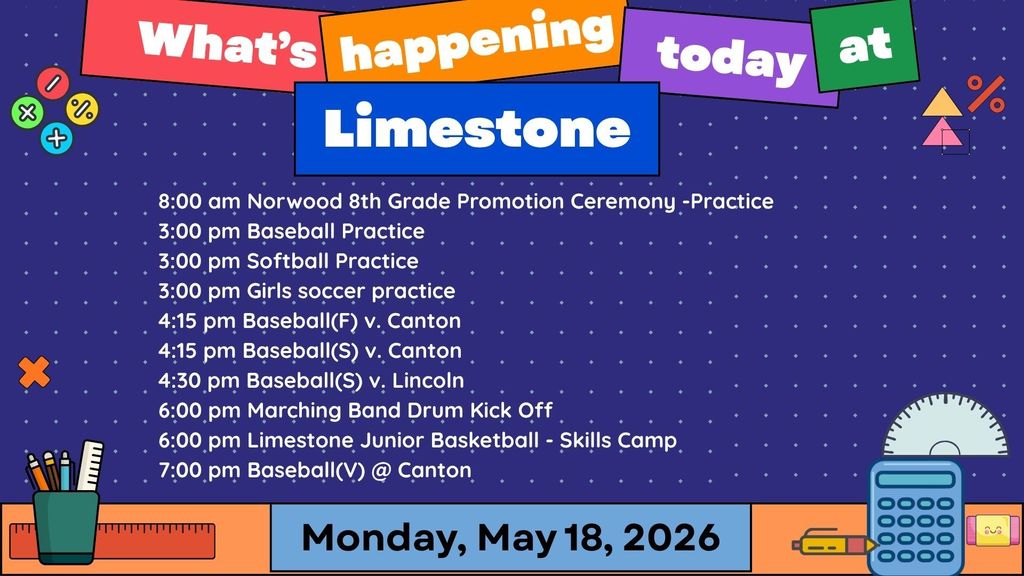 What's happening today at Limestone

8:00 am Norwood 8th Grade Promotion Ceremony -Practice
3:00 pm Baseball Practice
3:00 pm Softball Practice
3:00 pm Girls soccer practice
4:15 pm Baseball(F) v. Canton
4:15 pm Baseball(S) v. Canton
4:30 pm Baseball(S) v. Lincoln
6:00 pm Marching Band Drum Kick Off
6:00 pm Limestone Junior Basketball - Skills Camp
7:00 pm Baseball(V) @ Canton

Monday, May 18, 2026